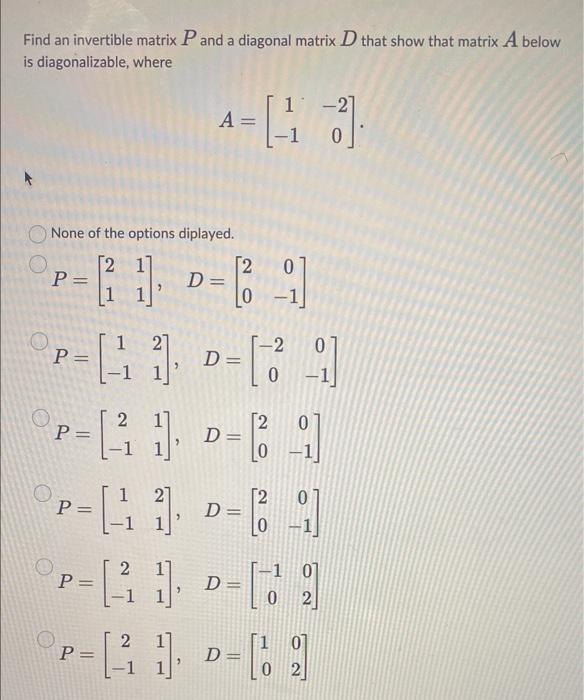 Find an invertible matrix $P$ and a diagonal matrix $D$ that show that matrix $A$ below is diagonalizable, where

$A = \begin{bmatrix} 1 & -2 \\ -1 & 0 \end{bmatrix}.$

None of the options diplayed.

$P = \begin{bmatrix} 2 & 1 \\ 1 & 1 \end{bmatrix}, \quad D = \begin{bmatrix} 2 & 0 \\ 0 & -1 \end{bmatrix}$

$P = \begin{bmatrix} 1 & 2 \\ -1 & 1 \end{bmatrix}, \quad D = \begin{bmatrix} -2 & 0 \\ 0 & -1 \end{bmatrix}$

$P = \begin{bmatrix} 2 & 1 \\ -1 & 1 \end{bmatrix}, \quad D = \begin{bmatrix} 2 & 0 \\ 0 & -1 \end{bmatrix}$

$P = \begin{bmatrix} 1 & 2 \\ -1 & 1 \end{bmatrix}, \quad D = \begin{bmatrix} 2 & 0 \\ 0 & -1 \end{bmatrix}$

$P = \begin{bmatrix} 2 & 1 \\ -1 & 1 \end{bmatrix}, \quad D = \begin{bmatrix} -1 & 0 \\ 0 & 2 \end{bmatrix}$

$P = \begin{bmatrix} 2 & 1 \\ -1 & 1 \end{bmatrix}, \quad D = \begin{bmatrix} 1 & 0 \\ 0 & 2 \end{bmatrix}$